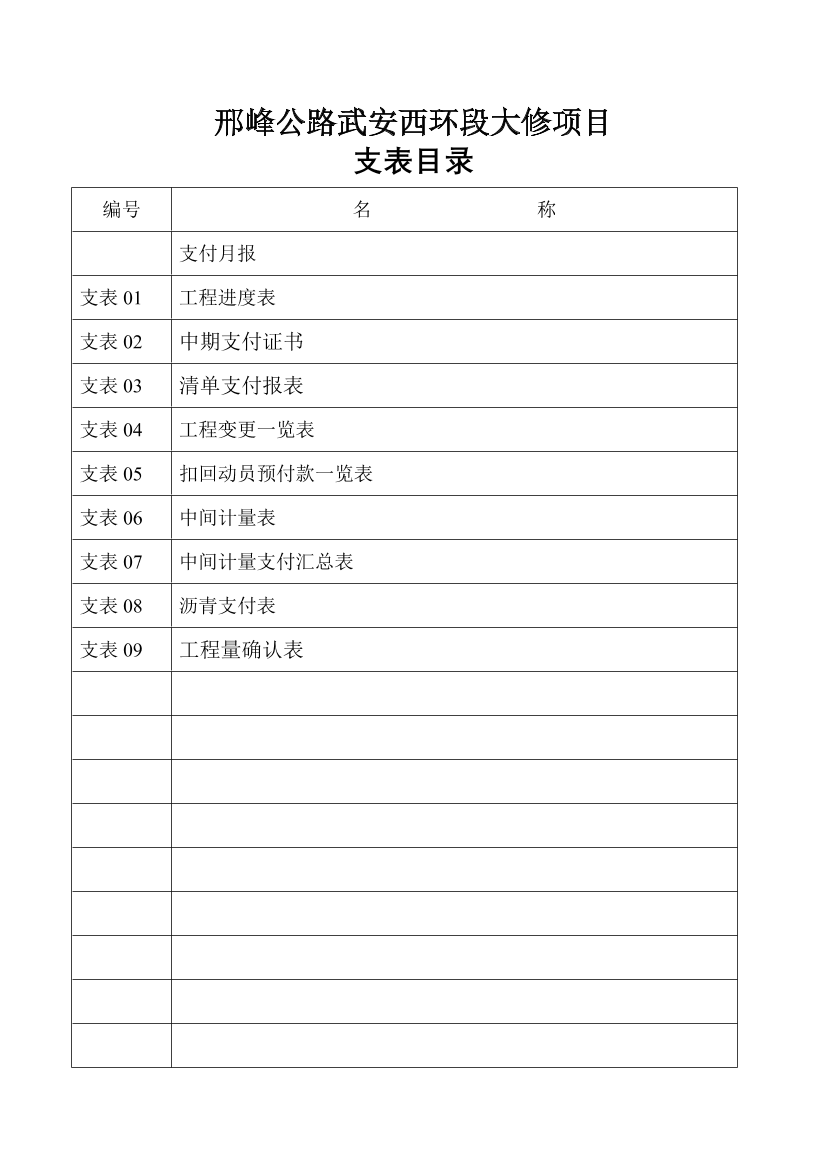 邢峰公路武安西环段大修项目
支表目录

| 编号 | 名　　　　　　称 |
|---|---|
| | 支付月报 |
| 支表 01 | 工程进度表 |
| 支表 02 | 中期支付证书 |
| 支表 03 | 清单支付报表 |
| 支表 04 | 工程变更一览表 |
| 支表 05 | 扣回动员预付款一览表 |
| 支表 06 | 中间计量表 |
| 支表 07 | 中间计量支付汇总表 |
| 支表 08 | 沥青支付表 |
| 支表 09 | 工程量确认表 |
| | |
| | |
| | |
| | |
| | |
| | |
| | |
| | |
| | |